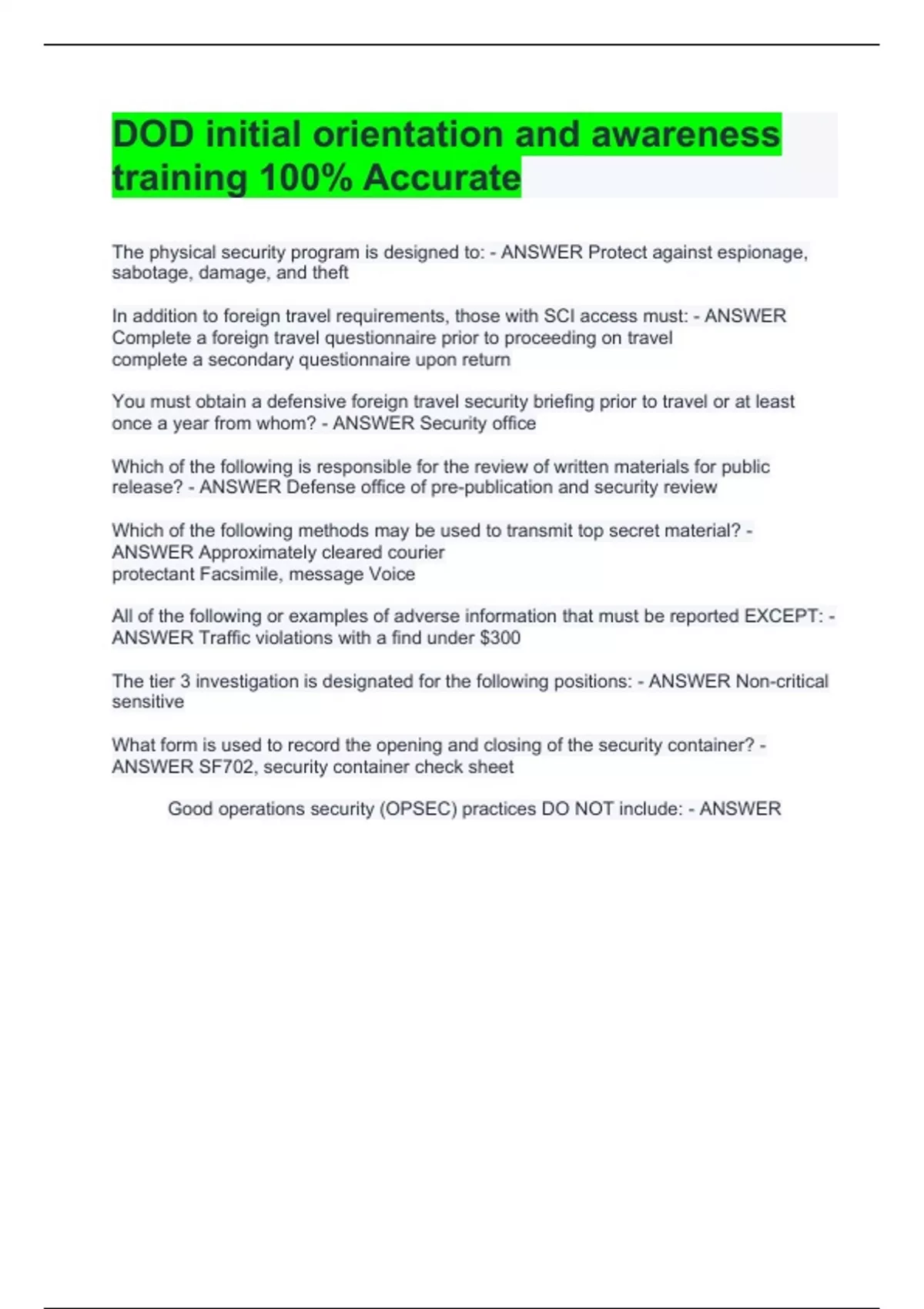 DOD initial orientation and awareness training 100% Accurate

The physical security program is designed to: - ANSWER Protect against espionage, sabotage, damage, and theft

In addition to foreign travel requirements, those with SCI access must: - ANSWER Complete a foreign travel questionnaire prior to proceeding on travel
complete a secondary questionnaire upon return

You must obtain a defensive foreign travel security briefing prior to travel or at least once a year from whom? - ANSWER Security office

Which of the following is responsible for the review of written materials for public release? - ANSWER Defense office of pre-publication and security review

Which of the following methods may be used to transmit top secret material? - ANSWER Approximately cleared courier
protectant Facsimile, message Voice

All of the following or examples of adverse information that must be reported EXCEPT: - ANSWER Traffic violations with a find under $300

The tier 3 investigation is designated for the following positions: - ANSWER Non-critical sensitive

What form is used to record the opening and closing of the security container? - ANSWER SF702, security container check sheet

Good operations security (OPSEC) practices DO NOT include: - ANSWER